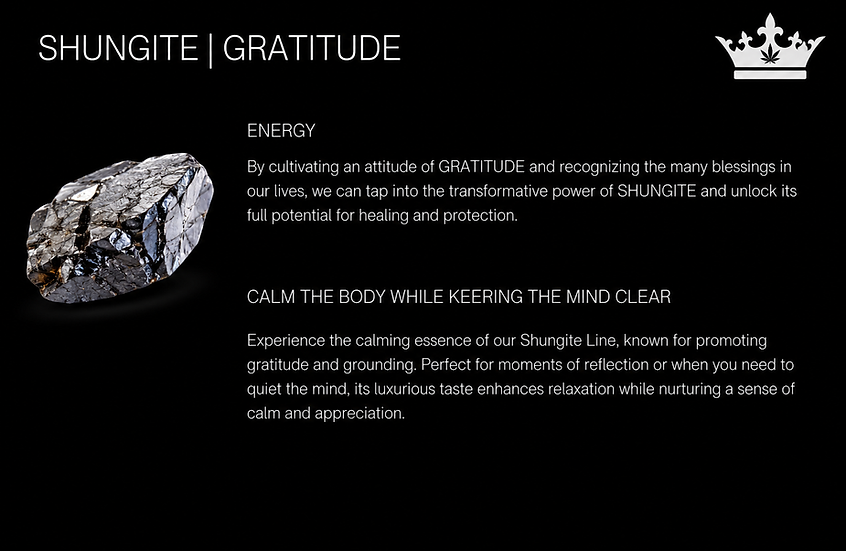 SHUNGITE | GRATITUDE

ENERGY

By cultivating an attitude of GRATITUDE and recognizing the many blessings in our lives, we can tap into the transformative power of SHUNGITE and unlock its full potential for healing and protection.

CALM THE BODY WHILE KEERING THE MIND CLEAR

Experience the calming essence of our Shungite Line, known for promoting gratitude and grounding. Perfect for moments of reflection or when you need to quiet the mind, its luxurious taste enhances relaxation while nurturing a sense of calm and appreciation.